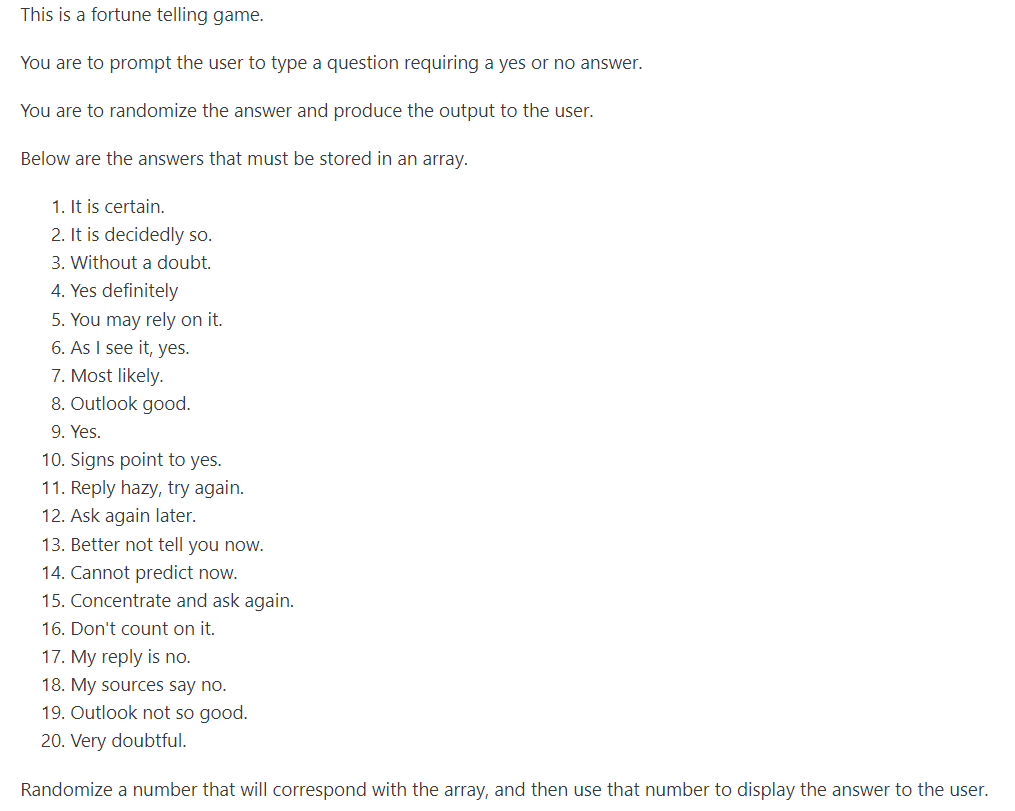 This is a fortune telling game.

You are to prompt the user to type a question requiring a yes or no answer.

You are to randomize the answer and produce the output to the user.

Below are the answers that must be stored in an array.

1. It is certain.
2. It is decidedly so.
3. Without a doubt.
4. Yes definitely
5. You may rely on it.
6. As I see it, yes.
7. Most likely.
8. Outlook good.
9. Yes.
10. Signs point to yes.
11. Reply hazy, try again.
12. Ask again later.
13. Better not tell you now.
14. Cannot predict now.
15. Concentrate and ask again.
16. Don't count on it.
17. My reply is no.
18. My sources say no.
19. Outlook not so good.
20. Very doubtful.

Randomize a number that will correspond with the array, and then use that number to display the answer to the user.